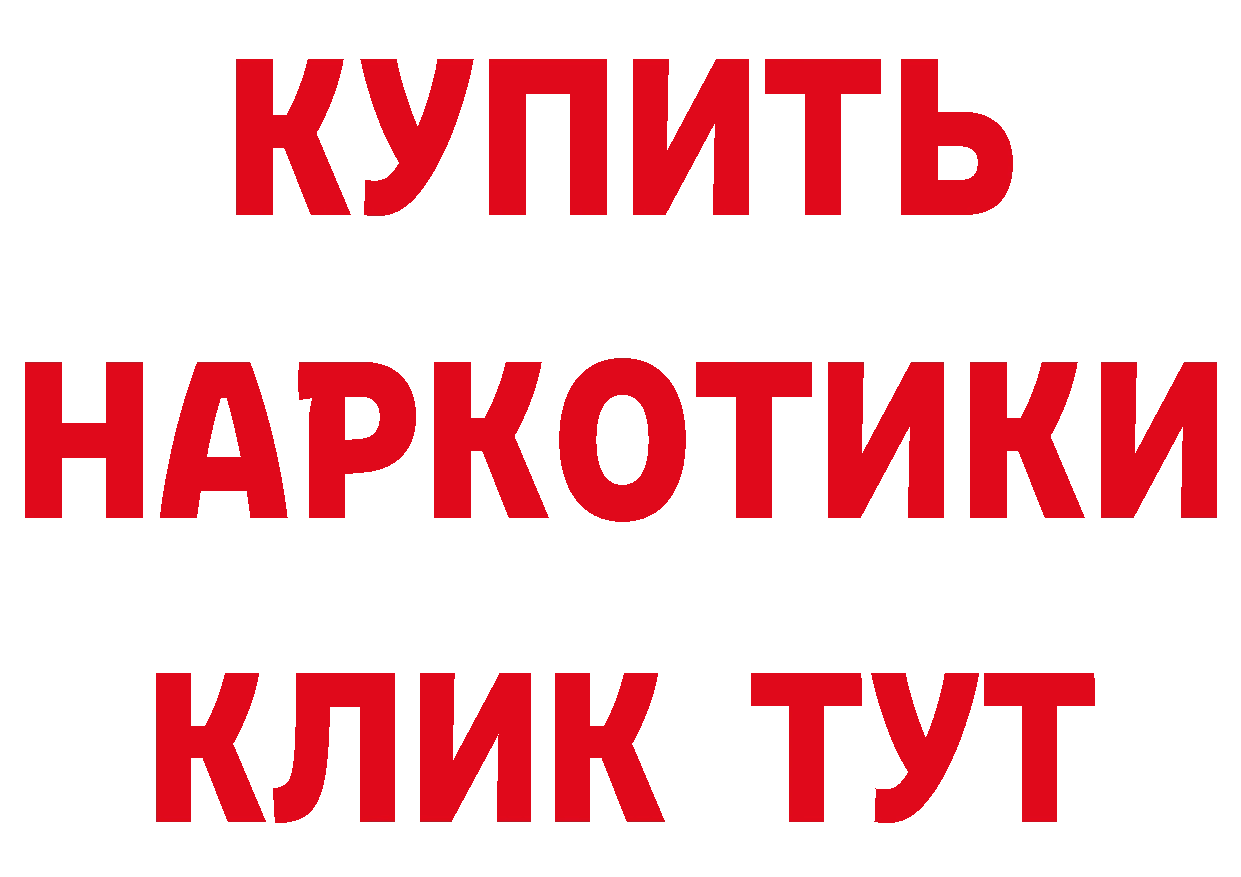 КУПИТЬ
НАРКОТИКИ
КЛИК ТУТ